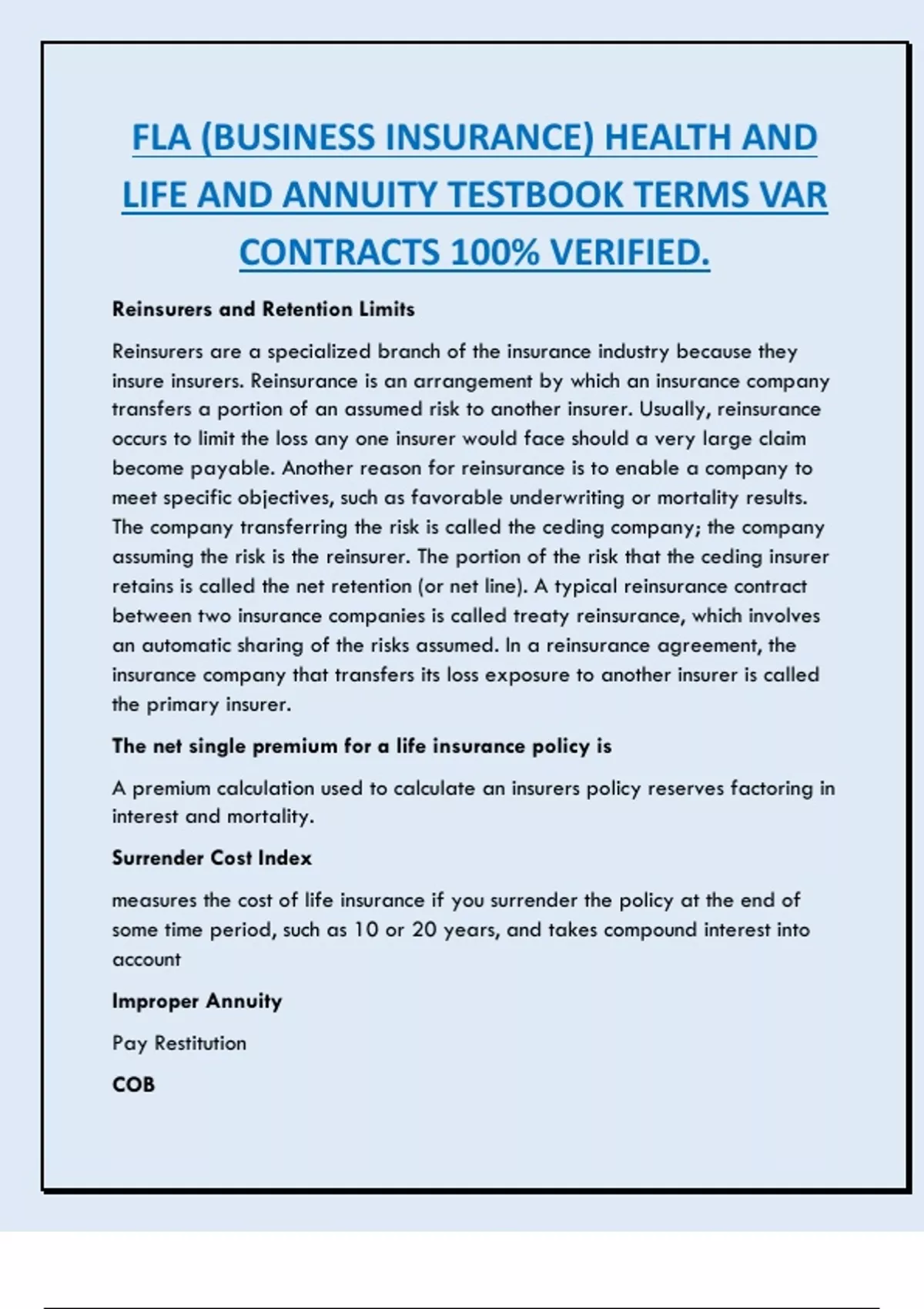 FLA (BUSINESS INSURANCE) HEALTH AND LIFE AND ANNUITY TESTBOOK TERMS VAR CONTRACTS 100% VERIFIED.

Reinsurers and Retention Limits

Reinsurers are a specialized branch of the insurance industry because they insure insurers. Reinsurance is an arrangement by which an insurance company transfers a portion of an assumed risk to another insurer. Usually, reinsurance occurs to limit the loss any one insurer would face should a very large claim become payable. Another reason for reinsurance is to enable a company to meet specific objectives, such as favorable underwriting or mortality results. The company transferring the risk is called the ceding company; the company assuming the risk is the reinsurer. The portion of the risk that the ceding insurer retains is called the net retention (or net line). A typical reinsurance contract between two insurance companies is called treaty reinsurance, which involves an automatic sharing of the risks assumed. In a reinsurance agreement, the insurance company that transfers its loss exposure to another insurer is called the primary insurer.

The net single premium for a life insurance policy is

A premium calculation used to calculate an insurers policy reserves factoring in interest and mortality.

Surrender Cost Index

measures the cost of life insurance if you surrender the policy at the end of some time period, such as 10 or 20 years, and takes compound interest into account

Improper Annuity

Pay Restitution

COB